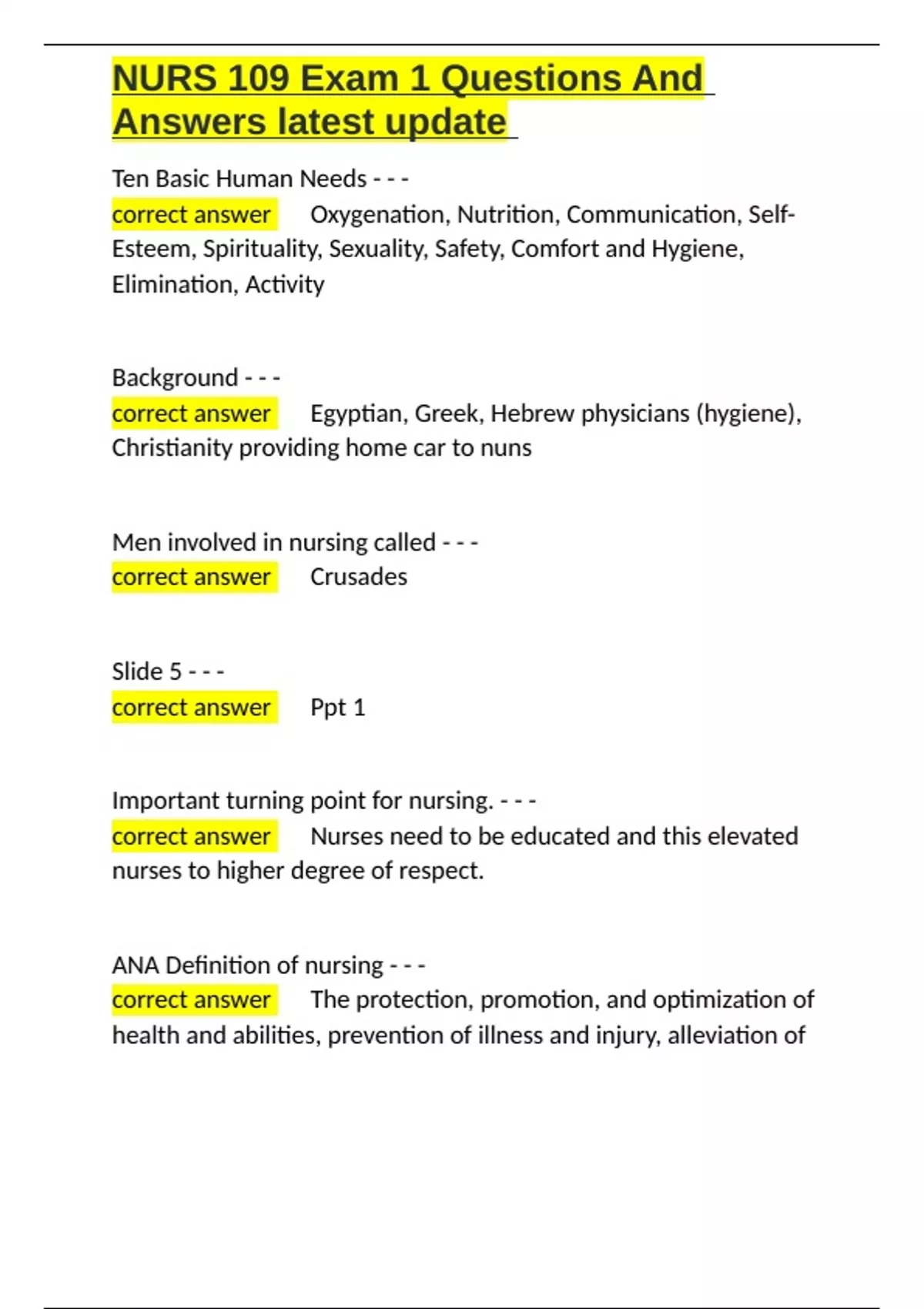 NURS 109 Exam 1 Questions And Answers latest update

Ten Basic Human Needs - - -
correct answer Oxygenation, Nutrition, Communication, Self-Esteem, Spirituality, Sexuality, Safety, Comfort and Hygiene, Elimination, Activity

Background - - -
correct answer Egyptian, Greek, Hebrew physicians (hygiene), Christianity providing home car to nuns

Men involved in nursing called - - -
correct answer Crusades

Slide 5 - - -
correct answer Ppt 1

Important turning point for nursing. - - -
correct answer Nurses need to be educated and this elevated nurses to higher degree of respect.

ANA Definition of nursing - - -
correct answer The protection, promotion, and optimization of health and abilities, prevention of illness and injury, alleviation of